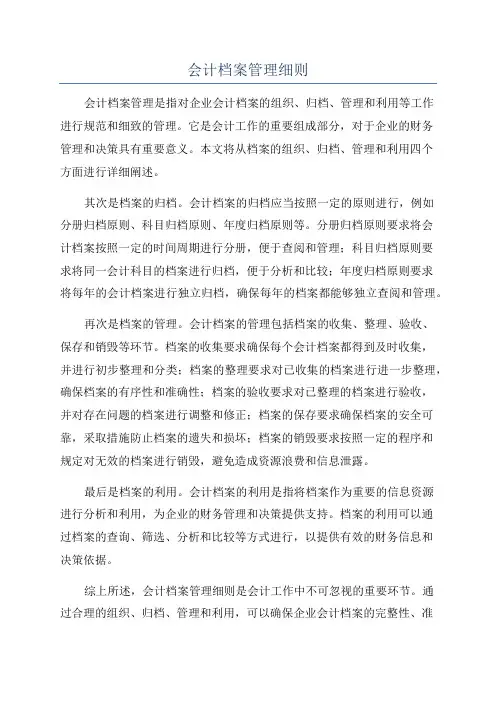 会计档案管理细则

会计档案管理是指对企业会计档案的组织、归档、管理和利用等工作进行规范和细致的管理。它是会计工作的重要组成部分，对于企业的财务管理和决策具有重要意义。本文将从档案的组织、归档、管理和利用四个方面进行详细阐述。

其次是档案的归档。会计档案的归档应当按照一定的原则进行，例如分册归档原则、科目归档原则、年度归档原则等。分册归档原则要求将会计档案按照一定的时间周期进行分册，便于查阅和管理；科目归档原则要求将同一会计科目的档案进行归档，便于分析和比较；年度归档原则要求将每年的会计档案进行独立归档，确保每年的档案都能够独立查阅和管理。

再次是档案的管理。会计档案的管理包括档案的收集、整理、验收、保存和销毁等环节。档案的收集要求确保每个会计档案都得到及时收集，并进行初步整理和分类；档案的整理要求对已收集的档案进行进一步整理，确保档案的有序性和准确性；档案的验收要求对已整理的档案进行验收，并对存在问题的档案进行调整和修正；档案的保存要求确保档案的安全可靠，采取措施防止档案的遗失和损坏；档案的销毁要求按照一定的程序和规定对无效的档案进行销毁，避免造成资源浪费和信息泄露。

最后是档案的利用。会计档案的利用是指将档案作为重要的信息资源进行分析和利用，为企业的财务管理和决策提供支持。档案的利用可以通过档案的查询、筛选、分析和比较等方式进行，以提供有效的财务信息和决策依据。

综上所述，会计档案管理细则是会计工作中不可忽视的重要环节。通过合理的组织、归档、管理和利用，可以确保企业会计档案的完整性、准